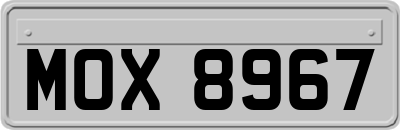 MOX 8967